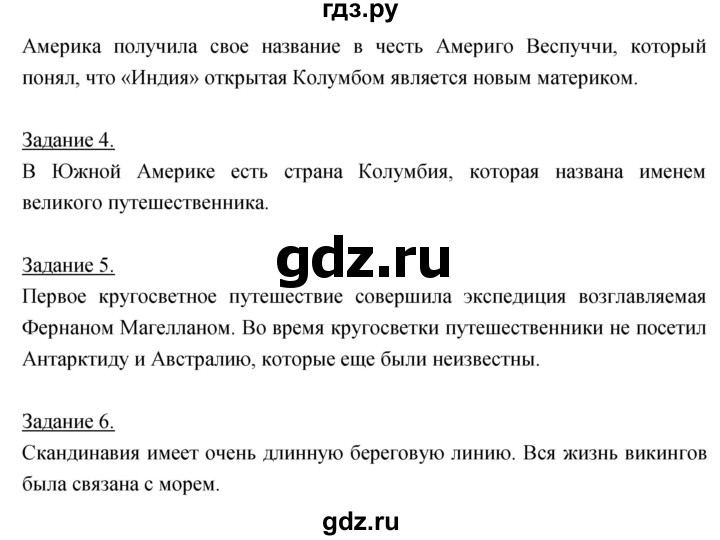 гдз.ру

Америка получила свое название в честь Америго Веспуччи, который понял, что «Индия» открытая Колумбом является новым материком.

Задание 4.
В Южной Америке есть страна Колумбия, которая названа именем великого путешественника.

gdz.ru

Задание 5.
Первое кругосветное путешествие совершила экспедиция возглавляемая Фернаном Магелланом. Во время кругосветки путешественники не посетил Антарктиду и Австралию, которые еще были неизвестны.

Задание 6.
Скандинавия имеет очень длинную береговую линию. Вся жизнь викингов была связана с морем.

gdz.ru